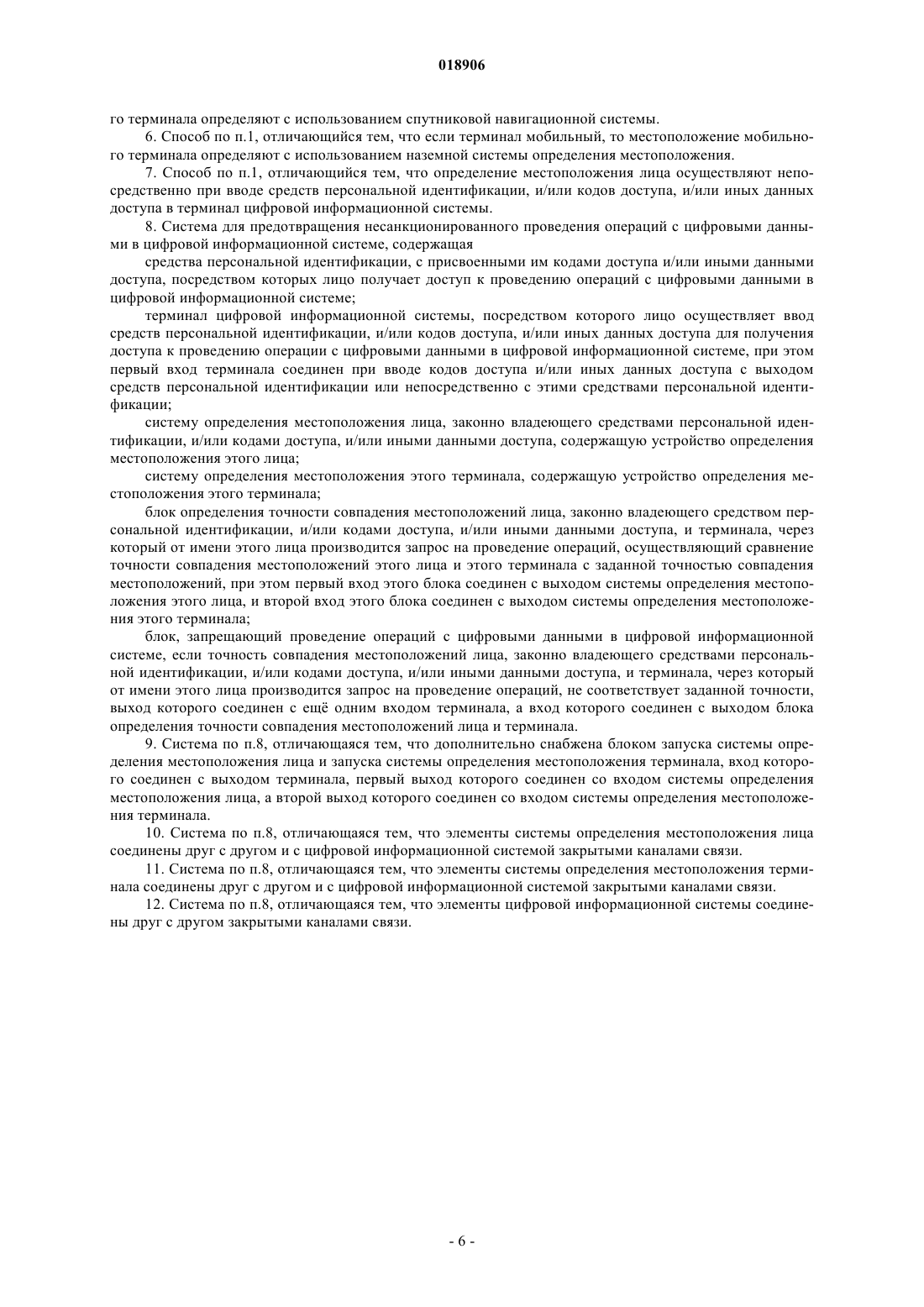 018906

го терминала определяют с использованием спутниковой навигационной системы.

6. Способ по п.1, отличающийся тем, что если терминал мобильный, то местоположение мобильного терминала определяют с использованием наземной системы определения местоположения.

7. Способ по п.1, отличающийся тем, что определение местоположения лица осуществляют непосредственно при вводе средств персональной идентификации, и/или кодов доступа, и/или иных данных доступа в терминал цифровой информационной системы.

8. Система для предотвращения несанкционированного проведения операций с цифровыми данными в цифровой информационной системе, содержащая

средства персональной идентификации, с присвоенными им кодами доступа и/или иными данными доступа, посредством которых лицо получает доступ к проведению операций с цифровыми данными в цифровой информационной системе;

терминал цифровой информационной системы, посредством которого лицо осуществляет ввод средств персональной идентификации, и/или кодов доступа, и/или иных данных доступа для получения доступа к проведению операции с цифровыми данными в цифровой информационной системе, при этом первый вход терминала соединен при вводе кодов доступа и/или иных данных доступа с выходом средств персональной идентификации или непосредственно с этими средствами персональной идентификации;

систему определения местоположения лица, законно владеющего средствами персональной идентификации, и/или кодами доступа, и/или иными данными доступа, содержащую устройство определения местоположения этого лица;

систему определения местоположения этого терминала, содержащую устройство определения местоположения этого терминала;

блок определения точности совпадения местоположений лица, законно владеющего средством персональной идентификации, и/или кодами доступа, и/или иными данными доступа, и терминала, через который от имени этого лица производится запрос на проведение операций, осуществляющий сравнение точности совпадения местоположений этого лица и этого терминала с заданной точностью совпадения местоположений, при этом первый вход этого блока соединен с выходом системы определения местоположения этого лица, и второй вход этого блока соединен с выходом системы определения местоположения этого терминала;

блок, запрещающий проведение операций с цифровыми данными в цифровой информационной системе, если точность совпадения местоположений лица, законно владеющего средствами персональной идентификации, и/или кодами доступа, и/или иными данными доступа, и терминала, через который от имени этого лица производится запрос на проведение операций, не соответствует заданной точности, выход которого соединен с ещё одним входом терминала, а вход которого соединен с выходом блока определения точности совпадения местоположений лица и терминала.

9. Система по п.8, отличающаяся тем, что дополнительно снабжена блоком запуска системы определения местоположения лица и запуска системы определения местоположения терминала, вход которого соединен с выходом терминала, первый выход которого соединен со входом системы определения местоположения лица, а второй выход которого соединен со входом системы определения местоположения терминала.

10. Система по п.8, отличающаяся тем, что элементы системы определения местоположения лица соединены друг с другом и с цифровой информационной системой закрытыми каналами связи.

11. Система по п.8, отличающаяся тем, что элементы системы определения местоположения терминала соединены друг с другом и с цифровой информационной системой закрытыми каналами связи.

12. Система по п.8, отличающаяся тем, что элементы цифровой информационной системы соединены друг с другом закрытыми каналами связи.

- 6 -